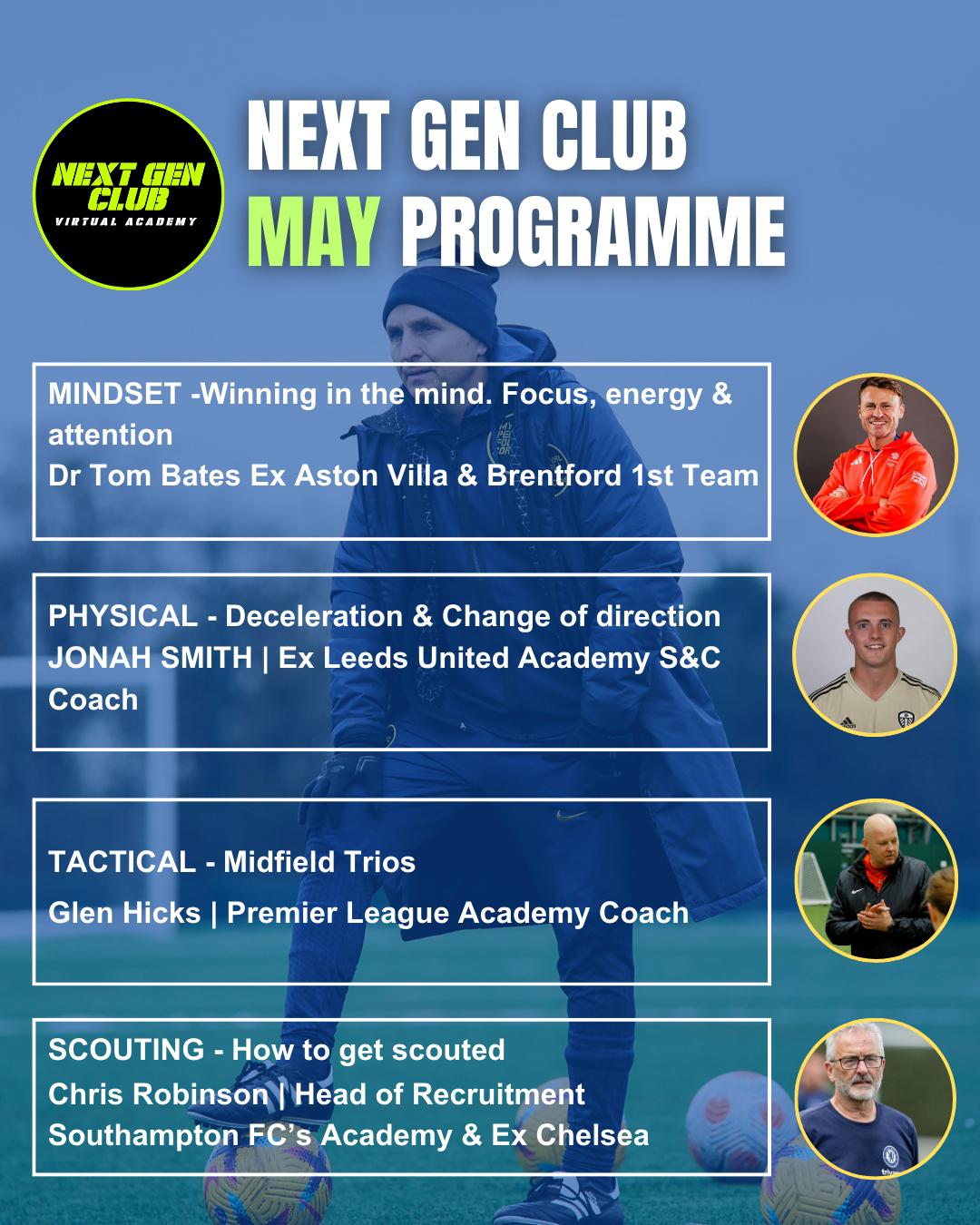 NEXT GEN CLUB
VIRTUAL ACADEMY

NEXT GEN CLUB
MAY PROGRAMME

MINDSET -Winning in the mind. Focus, energy & attention
Dr Tom Bates Ex Aston Villa & Brentford 1st Team

PHYSICAL - Deceleration & Change of direction
JONAH SMITH | Ex Leeds United Academy S&C Coach

TACTICAL - Midfield Trios
Glen Hicks | Premier League Academy Coach

SCOUTING - How to get scouted
Chris Robinson | Head of Recruitment Southampton FC's Academy & Ex Chelsea